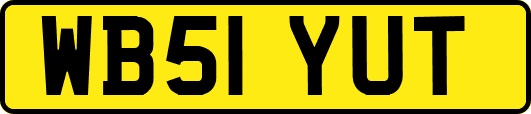 WB51 YUT